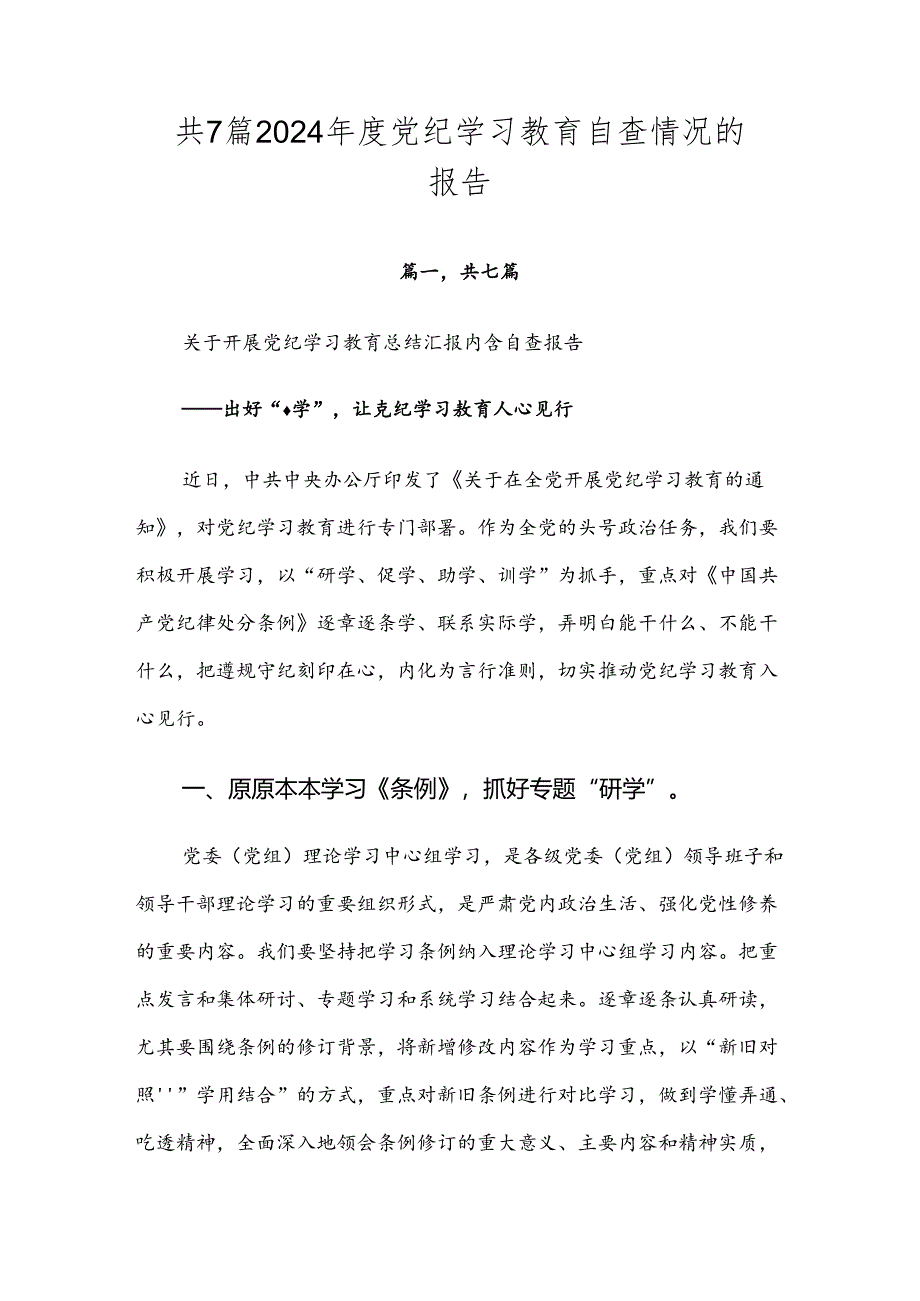 共7篇2024年度党纪学习教育自查情况的报告

篇一，共七篇

关于开展党纪学习教育总结汇报内含自查报告

——出好“♦学”，让克纪学习教育人心见行

近日，中共中央办公厅印发了《关于在全党开展党纪学习教育的通知》，对党纪学习教育进行专门部署。作为全党的头号政治任务，我们要积极开展学习，以“研学、促学、助学、训学”为抓手，重点对《中国共产党纪律处分条例》逐章逐条学、联系实际学，弄明白能干什么、不能干什么，把遵规守纪刻印在心，内化为言行准则，切实推动党纪学习教育入心见行。

一、原原本本学习《条例》，抓好专题“研学”。

党委（党组）理论学习中心组学习，是各级党委（党组）领导班子和领导干部理论学习的重要组织形式，是严肃党内政治生活、强化党性修养的重要内容。我们要坚持把学习条例纳入理论学习中心组学习内容。把重点发言和集体研讨、专题学习和系统学习结合起来。逐章逐条认真研读，尤其要围绕条例的修订背景，将新增修改内容作为学习重点，以“新旧对照''”学用结合”的方式，重点对新旧条例进行对比学习，做到学懂弄通、吃透精神，全面深入地领会条例修订的重大意义、主要内容和精神实质，